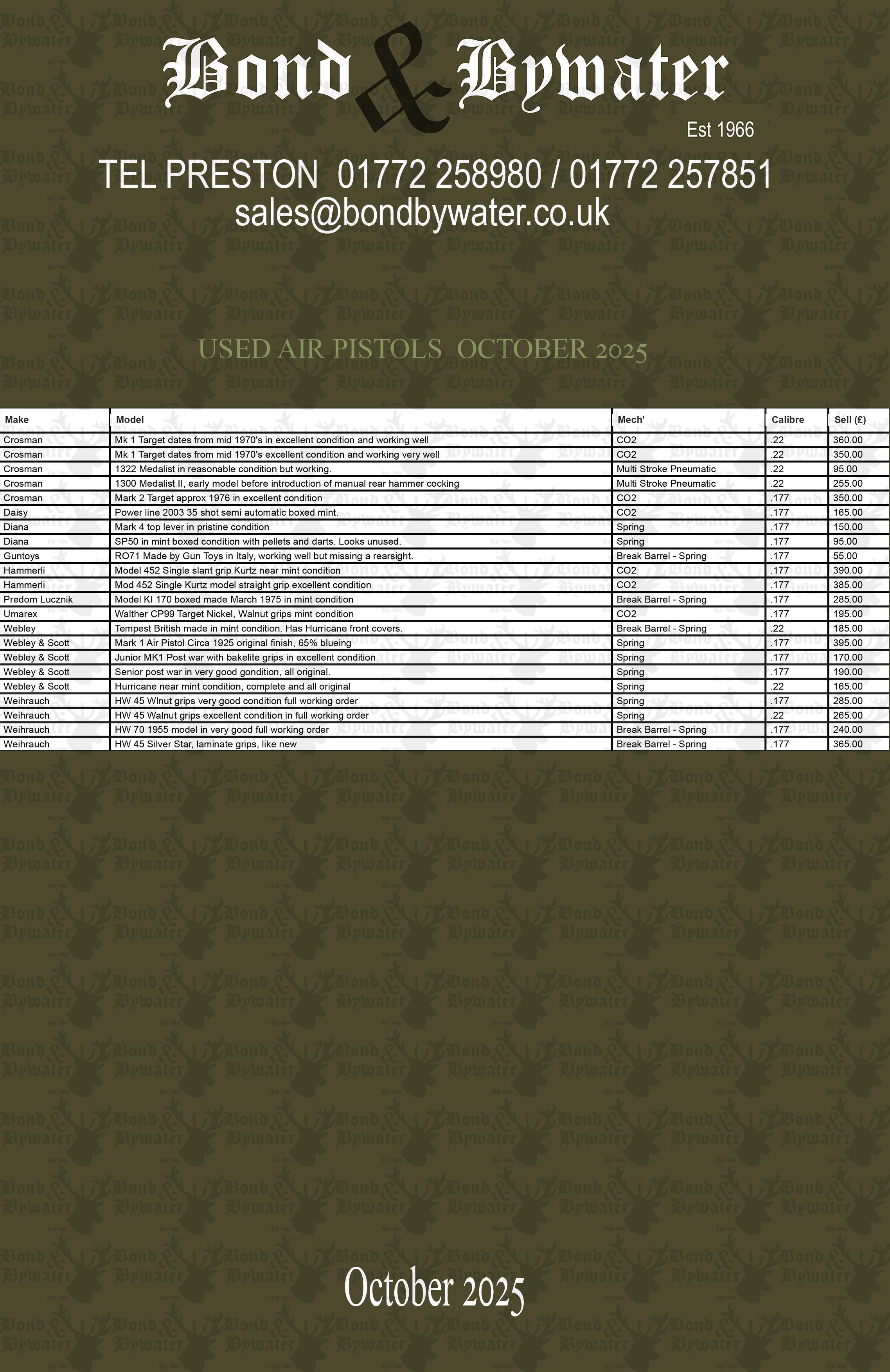 Bond & Bywater

Est 1966

TEL PRESTON 01772 258980 / 01772 257851
sales@bondbywater.co.uk

USED AIR PISTOLS OCTOBER 2025

| Make | Model | Mech' | Calibre | Sell (£) |
|---|---|---|---|---|
| Crosman | Mk 1 Target dates from mid 1970's in excellent condition and working well | CO2 | .22 | 360.00 |
| Crosman | Mk 1 Target dates from mid 1970's excellent condition and working very well | CO2 | .22 | 350.00 |
| Crosman | 1322 Medalist in reasonable condition but working. | Multi Stroke Pneumatic | .22 | 95.00 |
| Crosman | 1300 Medalist II, early model before introduction of manual rear hammer cocking | Multi Stroke Pneumatic | .22 | 255.00 |
| Crosman | Mark 2 Target approx 1976 in excellent condition | CO2 | .177 | 350.00 |
| Daisy | Power line 2003 35 shot semi automatic boxed mint. | CO2 | .177 | 165.00 |
| Diana | Mark 4 top lever in pristine condition | Spring | .177 | 150.00 |
| Diana | SP50 in mint boxed condition with pellets and darts. Looks unused. | Spring | .177 | 95.00 |
| Guntoys | RO71 Made by Gun Toys in Italy, working well but missing a rearsight. | Break Barrel - Spring | .177 | 55.00 |
| Hammerli | Model 452 Single slant grip Kurtz near mint condition | CO2 | .177 | 390.00 |
| Hammerli | Mod 452 Single Kurtz model straight grip excellent condition | CO2 | .177 | 385.00 |
| Predom Lucznik | Model KI 170 boxed made March 1975 in mint condition | Break Barrel - Spring | .177 | 285.00 |
| Umarex | Walther CP99 Target Nickel, Walnut grips mint condition | CO2 | .177 | 195.00 |
| Webley | Tempest British made in mint condition. Has Hurricane front covers. | Break Barrel - Spring | .22 | 185.00 |
| Webley & Scott | Mark 1 Air Pistol Circa 1925 original finish, 65% blueing | Spring | .177 | 395.00 |
| Webley & Scott | Junior MK1 Post war with bakelite grips in excellent condition | Spring | .177 | 170.00 |
| Webley & Scott | Senior post war in very good gondition, all original. | Spring | .177 | 190.00 |
| Webley & Scott | Hurricane near mint condition, complete and all original | Spring | .22 | 165.00 |
| Weihrauch | HW 45 Wlnut grips very good condition full working order | Spring | .177 | 285.00 |
| Weihrauch | HW 45 Walnut grips excellent condition in full working order | Spring | .22 | 265.00 |
| Weihrauch | HW 70 1955 model in very good full working order | Break Barrel - Spring | .177 | 240.00 |
| Weihrauch | HW 45 Silver Star, laminate grips, like new | Break Barrel - Spring | .177 | 365.00 |

October 2025